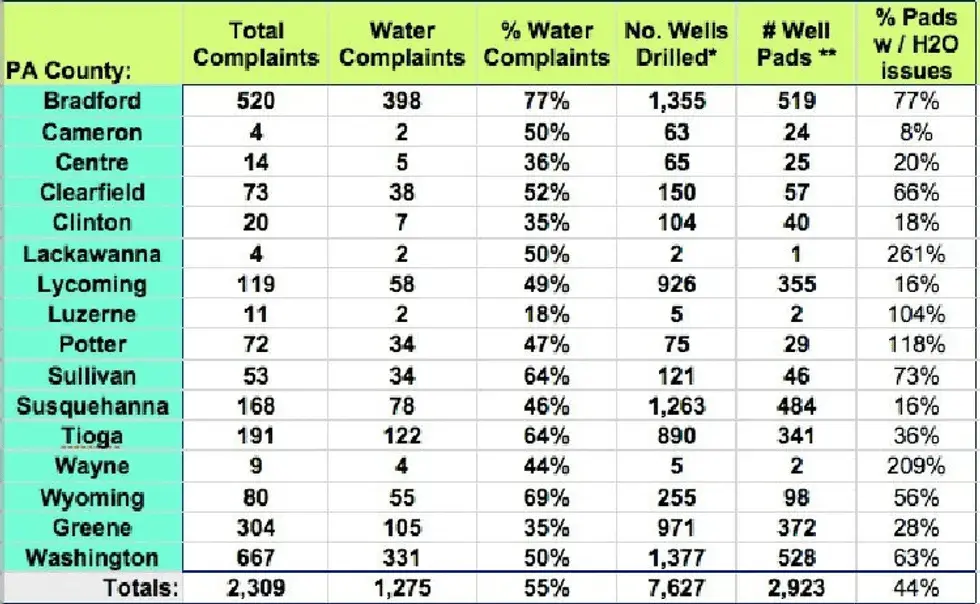 | PA County: | Total Complaints | Water Complaints | % Water Complaints | No. Wells Drilled* | # Well Pads ** | % Pads w / H2O issues |
|---|---|---|---|---|---|---|
| Bradford | 520 | 398 | 77% | 1,355 | 519 | 77% |
| Cameron | 4 | 2 | 50% | 63 | 24 | 8% |
| Centre | 14 | 5 | 36% | 65 | 25 | 20% |
| Clearfield | 73 | 38 | 52% | 150 | 57 | 66% |
| Clinton | 20 | 7 | 35% | 104 | 40 | 18% |
| Lackawanna | 4 | 2 | 50% | 2 | 1 | 261% |
| Lycoming | 119 | 58 | 49% | 926 | 355 | 16% |
| Luzerne | 11 | 2 | 18% | 5 | 2 | 104% |
| Potter | 72 | 34 | 47% | 75 | 29 | 118% |
| Sullivan | 53 | 34 | 64% | 121 | 46 | 73% |
| Susquehanna | 168 | 78 | 46% | 1,263 | 484 | 16% |
| Tioga | 191 | 122 | 64% | 890 | 341 | 36% |
| Wayne | 9 | 4 | 44% | 5 | 2 | 209% |
| Wyoming | 80 | 55 | 69% | 255 | 98 | 56% |
| Greene | 304 | 105 | 35% | 971 | 372 | 28% |
| Washington | 667 | 331 | 50% | 1,377 | 528 | 63% |
| Totals: | 2,309 | 1,275 | 55% | 7,627 | 2,923 | 44% |